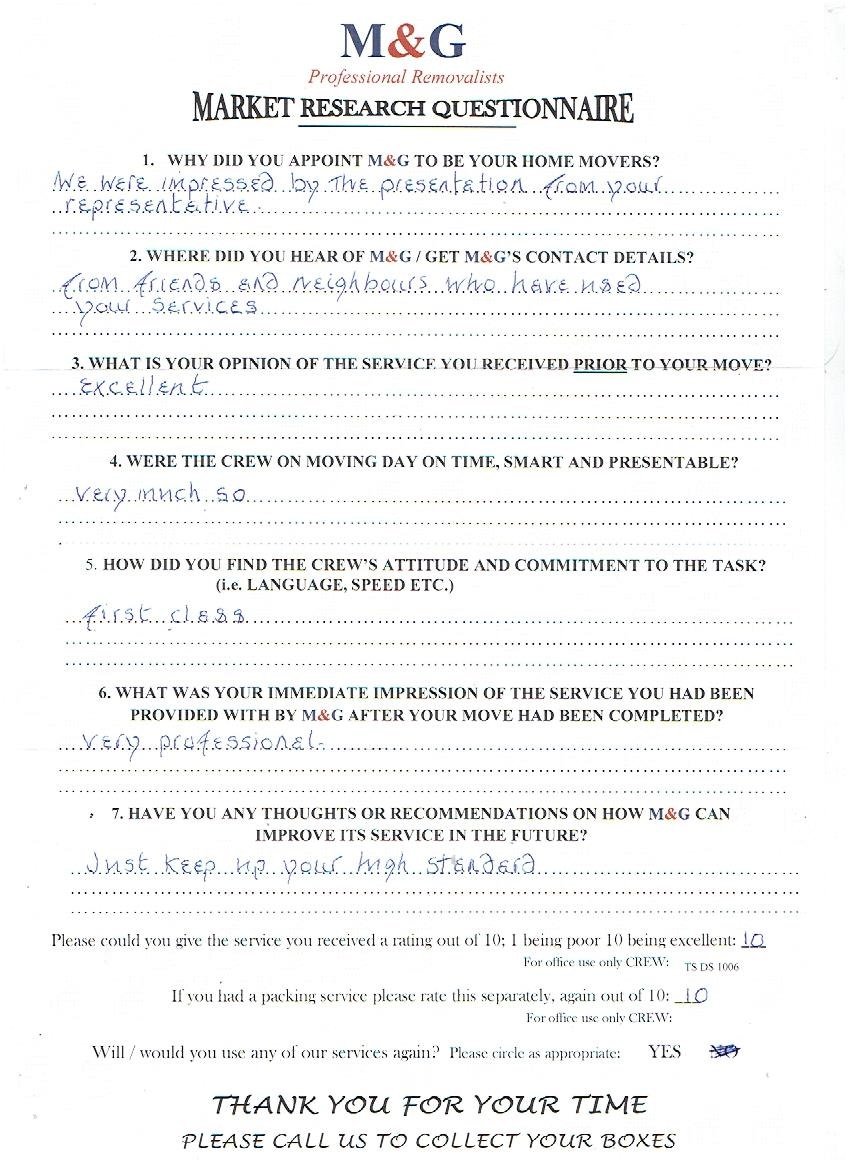 M&G
Professional Removalists
MARKET RESEARCH QUESTIONNAIRE

1. WHY DID YOU APPOINT M&G TO BE YOUR HOME MOVERS?
We were impressed by the presentation from your representative.

2. WHERE DID YOU HEAR OF M&G / GET M&G'S CONTACT DETAILS?
from friends and neighbours who have used your services

3. WHAT IS YOUR OPINION OF THE SERVICE YOU RECEIVED PRIOR TO YOUR MOVE?
excellent

4. WERE THE CREW ON MOVING DAY ON TIME, SMART AND PRESENTABLE?
very much so

5. HOW DID YOU FIND THE CREW'S ATTITUDE AND COMMITMENT TO THE TASK? (i.e. LANGUAGE, SPEED ETC.)
first class

6. WHAT WAS YOUR IMMEDIATE IMPRESSION OF THE SERVICE YOU HAD BEEN PROVIDED WITH BY M&G AFTER YOUR MOVE HAD BEEN COMPLETED?
very professional.

7. HAVE YOU ANY THOUGHTS OR RECOMMENDATIONS ON HOW M&G CAN IMPROVE ITS SERVICE IN THE FUTURE?
Just keep up your high standard

Please could you give the service you received a rating out of 10; 1 being poor 10 being excellent: 10
For office use only CREW: TS DS 1006

If you had a packing service please rate this separately, again out of 10: 10
For office use only CREW:

Will / would you use any of our services again? Please circle as appropriate: YES NO

THANK YOU FOR YOUR TIME
PLEASE CALL US TO COLLECT YOUR BOXES